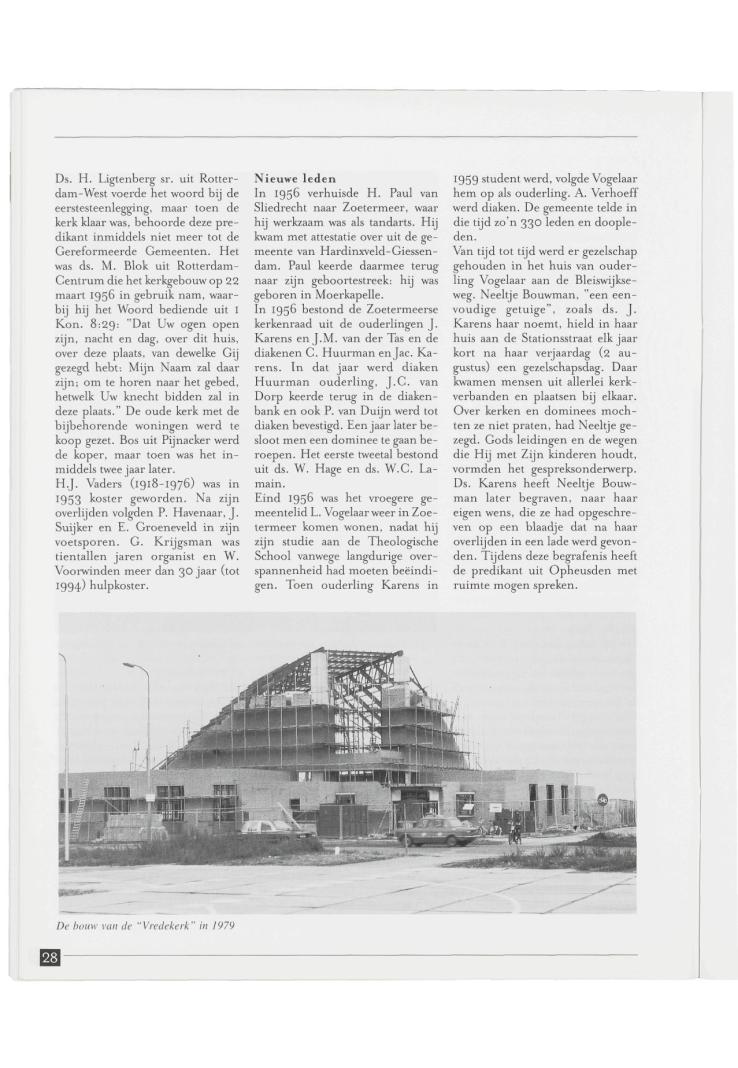 Ds. H. Ligtenberg sr. uit Rotterdam-West voerde het woord bij de eerstesteenlegging, maar toen de kerk klaar was, behoorde deze predikant inmiddels niet meer tot de Gereformeerde Gemeenten. Het was ds. M. Blok uit Rotterdam-Centrum die het kerkgebouw op 22 maart 1956 in gebruik nam, waarbij hij het Woord bediende uit 1 Kon. 8:29: "Dat Uw ogen open zijn, nacht en dag, over dit huis, over deze plaats, van dewelke Gij gezegd hebt: Mijn Naam zal daar zijn; om te horen naar het gebed, hetwelk Uw knecht bidden zal in deze plaats." De oude kerk met de bijbehorende woningen werd te koop gezet. Bos uit Pijnacker werd de koper, maar toen was het inmiddels twee jaar later.
H.J. Vaders (1918-1976) was in 1953 koster geworden. Na zijn overlijden volgden P. Havenaar, J. Suijker en E. Groeneveld in zijn voetsporen. G. Krijgsman was tientallen jaren organist en W. Voorwinden meer dan 30 jaar (tot 1994) hulpkoster.

Nieuwe leden
In 1956 verhuisde H. Paul van Sliedrecht naar Zoetermeer, waar hij werkzaam was als tandarts. Hij kwam met attestatie over uit de gemeente van Hardinxveld-Giessendam. Paul keerde daarmee terug naar zijn geboortestreek: hij was geboren in Moerkapelle.
In 1956 bestond de Zoetermeerse kerkenraad uit de ouderlingen J. Karens en J.M. van der Tas en de diakenen C. Huurman en Jac. Karens. In dat jaar werd diaken Huurman ouderling, J.C. van Dorp keerde terug in de diakenbank en ook P. van Duijn werd tot diaken bevestigd. Een jaar later besloot men een dominee te gaan beroepen. Het eerste tweetal bestond uit ds. W. Hage en ds. W.C. Lamain.
Eind 1956 was het vroegere gemeentelid L. Vogelaar weer in Zoetermeer komen wonen, nadat hij zijn studie aan de Theologische School vanwege langdurige overspannenheid had moeten beëindigen. Toen ouderling Karens in 1959 student werd, volgde Vogelaar hem op als ouderling. A. Verhoeff werd diaken. De gemeente telde in die tijd zo'n 330 leden en doopleden.
Van tijd tot tijd werd er gezelschap gehouden in het huis van ouderling Vogelaar aan de Bleiswijkseweg. Neeltje Bouwman, "een eenvoudige getuige", zoals ds. J. Karens haar noemt, hield in haar huis aan de Stationsstraat elk jaar kort na haar verjaardag (2 augustus) een gezelschapsdag. Daar kwamen mensen uit allerlei kerkverbanden en plaatsen bij elkaar. Over kerken en dominees mochten ze niet praten, had Neeltje gezegd. Gods leidingen en de wegen die Hij met Zijn kinderen houdt, vormden het gespreksonderwerp. Ds. Karens heeft Neeltje Bouwman later begraven, naar haar eigen wens, die ze had opgeschreven op een blaadje dat na haar overlijden in een lade werd gevonden. Tijdens deze begrafenis heeft de predikant uit Opheusden met ruimte mogen spreken.

De bouw van de "Vredekerk" in 1979

28